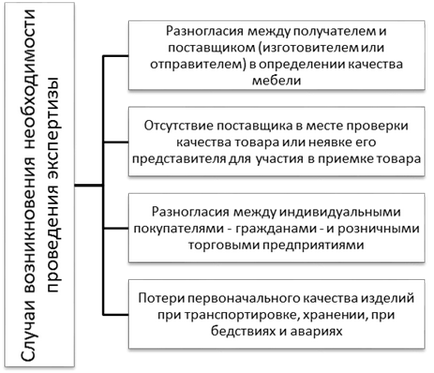 Случаи возникновения необходимости проведения экспертизы

Разногласия между получателем и поставщиком (изготовителем или отправителем) в определении качества мебели

Отсутствие поставщика в месте проверки качества товара или неявке его представителя для участия в приемке товара

Разногласия между индивидуальными покупателями - гражданами - и розничными торговыми предприятиями

Потери первоначального качества изделий при транспортировке, хранении, при бедствиях и авариях